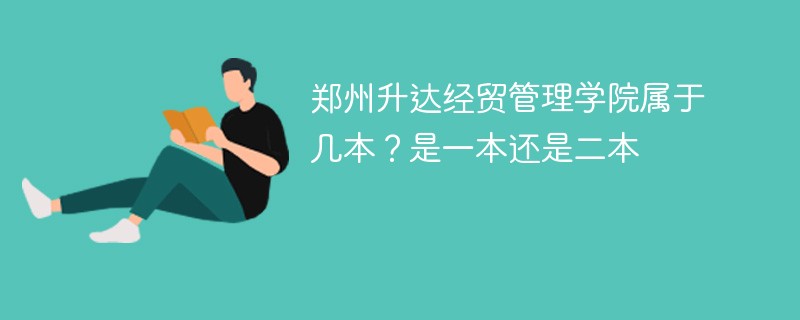 郑州升达经贸管理学院属于几本？是一本还是二本